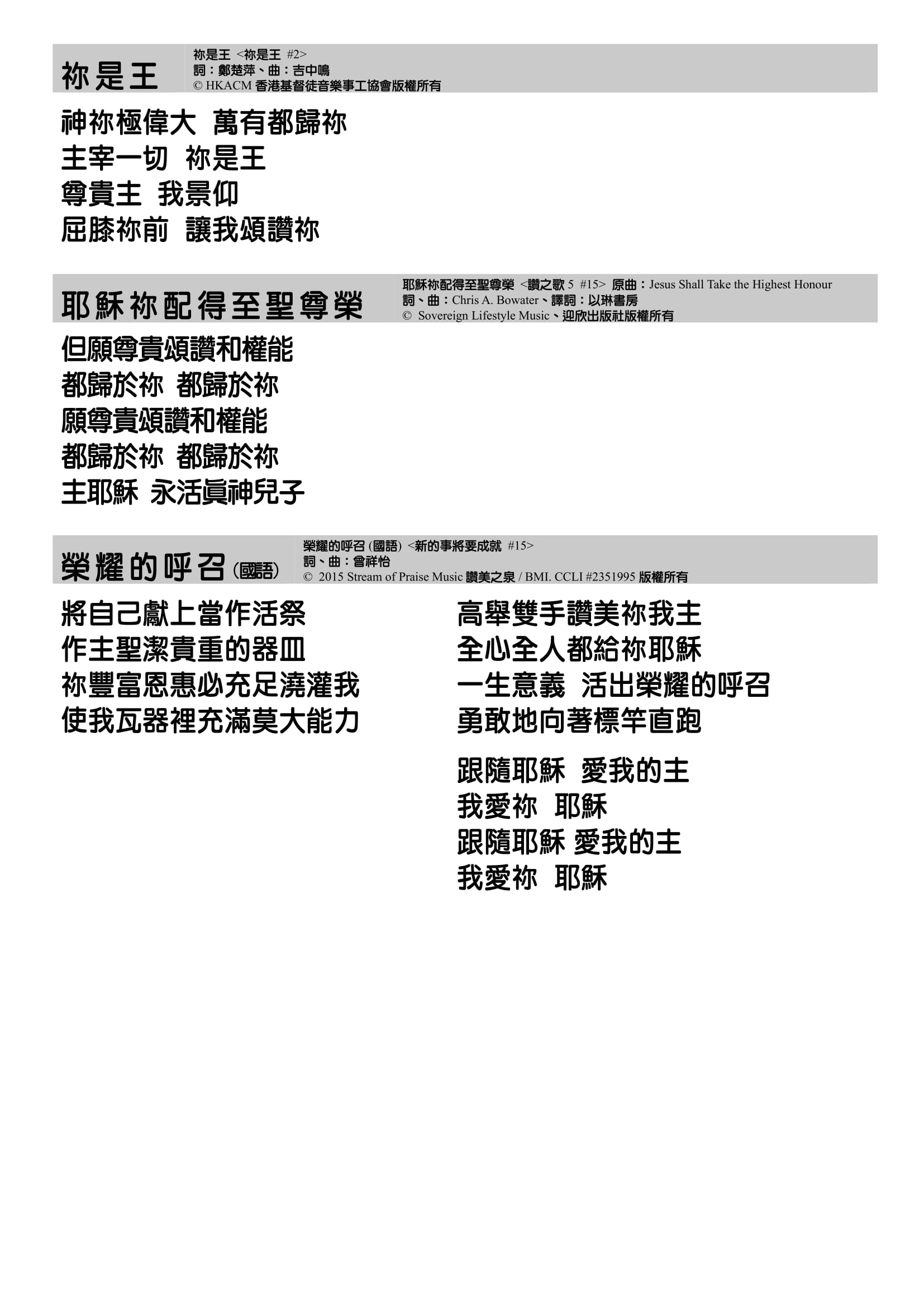 祢是王

祢是王 <祢是王 #2>
詞：鄭楚萍、曲：吉中鳴
© HKACM 香港基督徒音樂事工協會版權所有

神祢極偉大 萬有都歸祢
主宰一切 祢是王
尊貴主 我景仰
屈膝祢前 讓我頌讚祢

耶穌祢配得至聖尊榮

耶穌祢配得至聖尊榮 <讚之歌 5 #15> 原曲：Jesus Shall Take the Highest Honour
詞、曲：Chris A. Bowater、譯詞：以琳書房
© Sovereign Lifestyle Music、迎欣出版社版權所有

但願尊貴頌讚和權能
都歸於祢 都歸於祢
願尊貴頌讚和權能
都歸於祢 都歸於祢
主耶穌 永活真神兒子

榮耀的呼召 (國語)

榮耀的呼召 (國語) <新的事將要成就 #15>
詞、曲：曾祥怡
© 2015 Stream of Praise Music 讚美之泉 / BMI. CCLI #2351995 版權所有

將自己獻上當作活祭
作主聖潔貴重的器皿
祢豐富恩惠必充足澆灌我
使我瓦器裡充滿莫大能力

高舉雙手讚美祢我主
全心全人都給祢耶穌
一生意義 活出榮耀的呼召
勇敢地向著標竿直跑

跟隨耶穌 愛我的主
我愛祢 耶穌
跟隨耶穌 愛我的主
我愛祢 耶穌